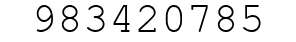 983420785